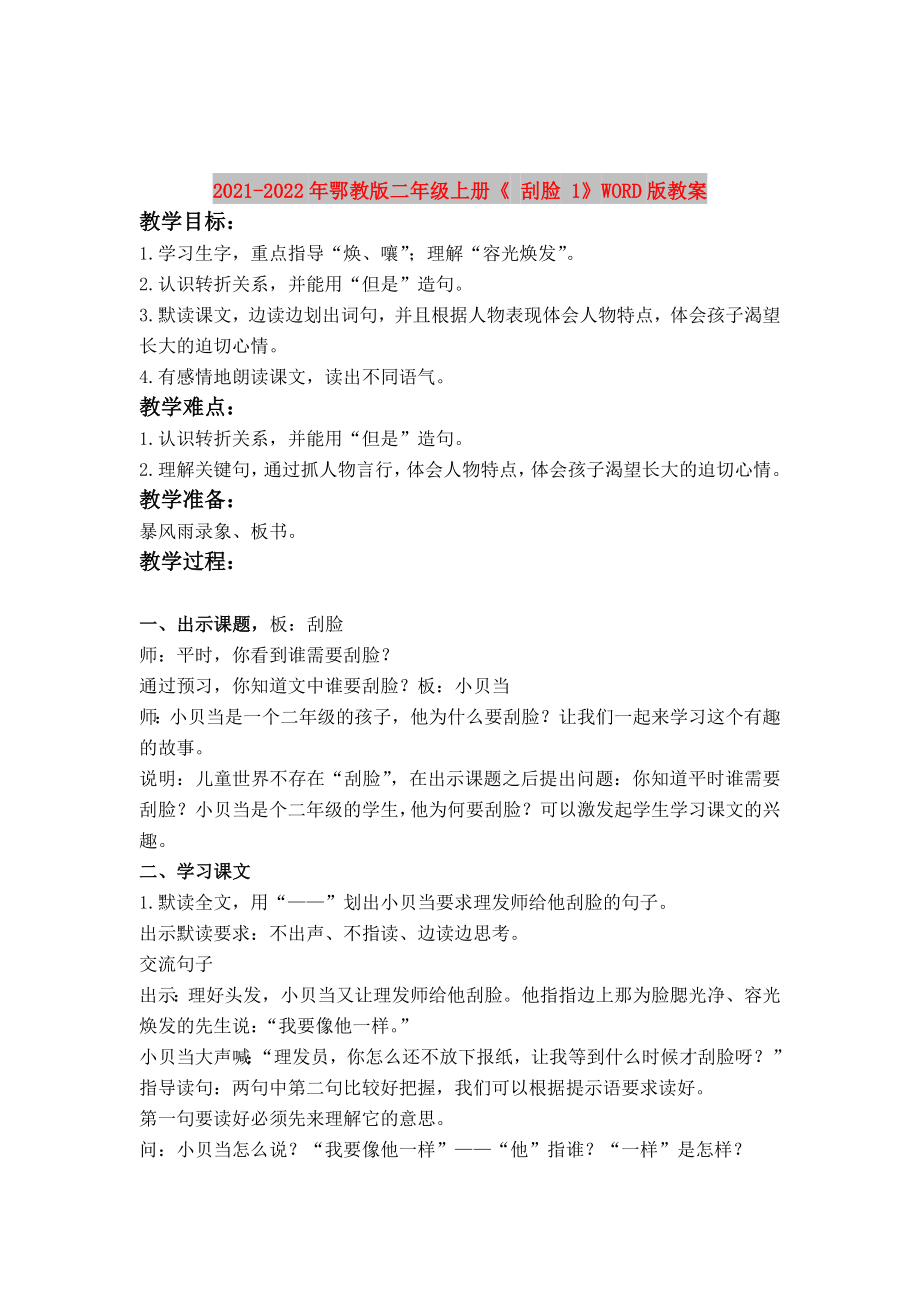 2021-2022年鄂教版二年级上册《 刮脸 1》WORD版教案

教学目标：

1.学习生字，重点指导“焕、嚷”；理解“容光焕发”。

2.认识转折关系，并能用“但是”造句。

3.默读课文，边读边划出词句，并且根据人物表现体会人物特点，体会孩子渴望长大的迫切心情。

4.有感情地朗读课文，读出不同语气。

教学难点：

1.认识转折关系，并能用“但是”造句。

2.理解关键句，通过抓人物言行，体会人物特点，体会孩子渴望长大的迫切心情。

教学准备：

暴风雨录象、板书。

教学过程：

一、出示课题，板：刮脸

师：平时，你看到谁需要刮脸？

通过预习，你知道文中谁要刮脸？板：小贝当

师：小贝当是一个二年级的孩子，他为什么要刮脸？让我们一起来学习这个有趣的故事。

说明：儿童世界不存在“刮脸”，在出示课题之后提出问题：你知道平时谁需要刮脸？小贝当是个二年级的学生，他为何要刮脸？可以激发起学生学习课文的兴趣。

二、学习课文

1.默读全文，用“——”划出小贝当要求理发师给他刮脸的句子。

出示默读要求：不出声、不指读、边读边思考。

交流句子

出示：理好头发，小贝当又让理发师给他刮脸。他指指边上那为脸腮光净、容光焕发的先生说：“我要像他一样。”

小贝当大声喊：“理发员，你怎么还不放下报纸，让我等到什么时候才刮脸呀？”

指导读句：两句中第二句比较好把握，我们可以根据提示语要求读好。

第一句要读好必须先来理解它的意思。

问：小贝当怎么说？“我要像他一样”——“他”指谁？“一样”是怎样？